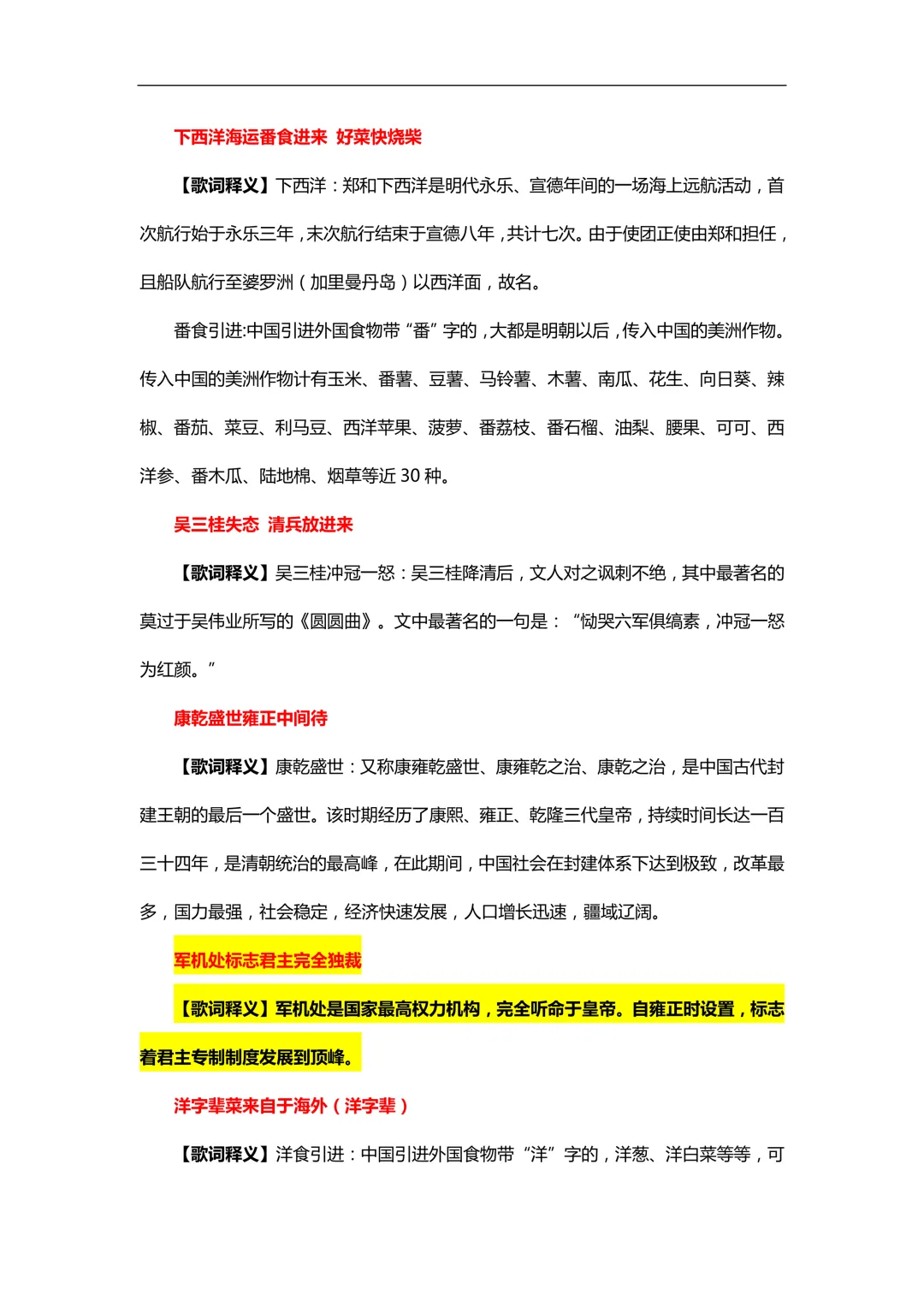 下西洋海运番食进来 好菜快烧柴

【歌词释义】下西洋：郑和下西洋是明代永乐、宣德年间的一场海上远航活动，首次航行始于永乐三年，末次航行结束于宣德八年，共计七次。由于使团正使由郑和担任，且船队航行至婆罗洲（加里曼丹岛）以西洋面，故名。

番食引进:中国引进外国食物带“番”字的，大都是明朝以后，传入中国的美洲作物。传入中国的美洲作物计有玉米、番薯、豆薯、马铃薯、木薯、南瓜、花生、向日葵、辣椒、番茄、菜豆、利马豆、西洋苹果、菠萝、番荔枝、番石榴、油梨、腰果、可可、西洋参、番木瓜、陆地棉、烟草等近 30 种。

吴三桂失态 清兵放进来

【歌词释义】吴三桂冲冠一怒：吴三桂降清后，文人对之讽刺不绝，其中最著名的莫过于吴伟业所写的《圆圆曲》。文中最著名的一句是：“恸哭六军俱缟素，冲冠一怒为红颜。”

康乾盛世雍正中间待

【歌词释义】康乾盛世：又称康雍乾盛世、康雍乾之治、康乾之治，是中国古代封建王朝的最后一个盛世。该时期经历了康熙、雍正、乾隆三代皇帝，持续时间长达一百三十四年，是清朝统治的最高峰，在此期间，中国社会在封建体系下达到极致，改革最多，国力最强，社会稳定，经济快速发展，人口增长迅速，疆域辽阔。

军机处标志君主完全独裁

【歌词释义】军机处是国家最高权力机构，完全听命于皇帝。自雍正时设置，标志着君主专制制度发展到顶峰。

洋字辈菜来自于海外（洋字辈）

【歌词释义】洋食引进：中国引进外国食物带“洋”字的，洋葱、洋白菜等等，可